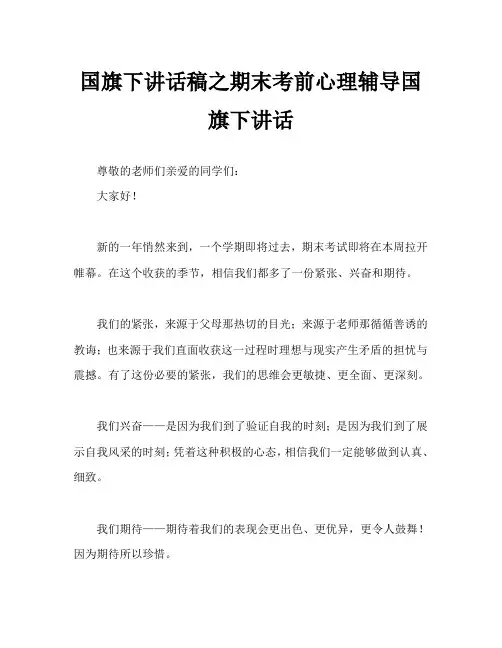 国旗下讲话稿之期末考前心理辅导国旗下讲话

尊敬的老师们亲爱的同学们：

大家好！

新的一年悄然来到，一个学期即将过去，期末考试即将在本周拉开帷幕。在这个收获的季节，相信我们都多了一份紧张、兴奋和期待。

我们的紧张，来源于父母那热切的目光；来源于老师那循循善诱的教诲；也来源于我们直面收获这一过程时理想与现实产生矛盾的担忧与震撼。有了这份必要的紧张，我们的思维会更敏捷、更全面、更深刻。

我们兴奋——是因为我们到了验证自我的时刻；是因为我们到了展示自我风采的时刻；凭着这种积极的心态，相信我们一定能够做到认真、细致。

我们期待——期待着我们的表现会更出色、更优异，更令人鼓舞！因为期待所以珍惜。